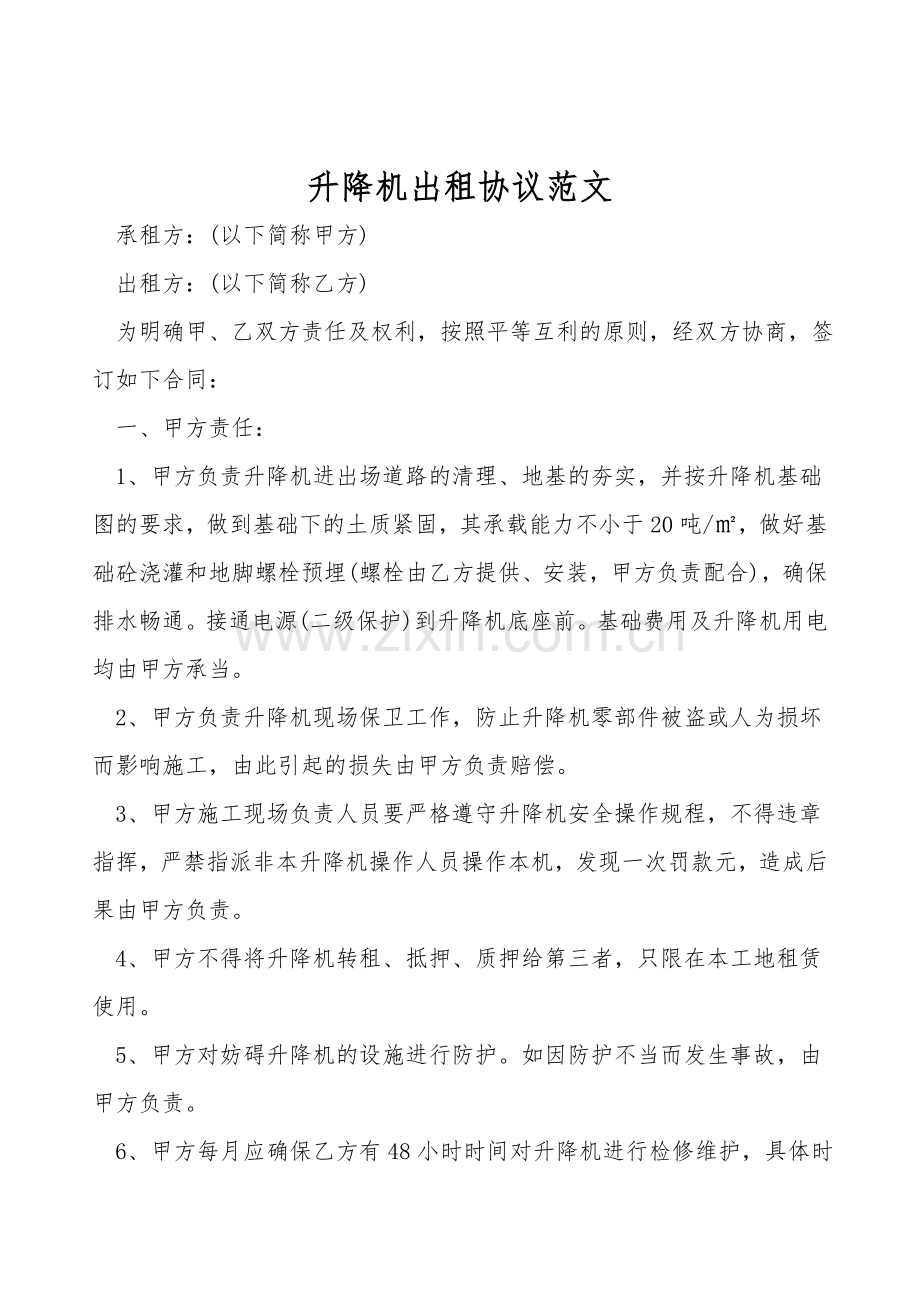 升降机出租协议范文

承租方：(以下简称甲方)

出租方：(以下简称乙方)

为明确甲、乙双方责任及权利，按照平等互利的原则，经双方协商，签订如下合同：

一、甲方责任：

1、甲方负责升降机进出场道路的清理、地基的夯实，并按升降机基础图的要求，做到基础下的土质紧固，其承载能力不小于20吨/㎡，做好基础砼浇灌和地脚螺栓预埋(螺栓由乙方提供、安装，甲方负责配合)，确保排水畅通。接通电源(二级保护)到升降机底座前。基础费用及升降机用电均由甲方承当。

2、甲方负责升降机现场保卫工作，防止升降机零部件被盗或人为损坏而影响施工，由此引起的损失由甲方负责赔偿。

3、甲方施工现场负责人员要严格遵守升降机安全操作规程，不得违章指挥，严禁指派非本升降机操作人员操作本机，发现一次罚款元，造成后果由甲方负责。

4、甲方不得将升降机转租、抵押、质押给第三者，只限在本工地租赁使用。

5、甲方对妨碍升降机的设施进行防护。如因防护不当而发生事故，由甲方负责。

6、甲方每月应确保乙方有48小时时间对升降机进行检修维护，具体时

www.zixin.com.cn